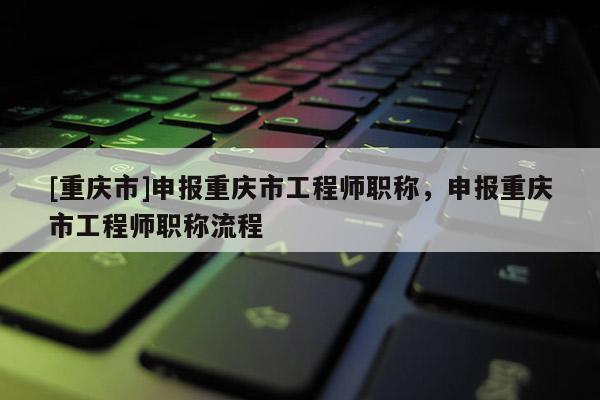 [重庆市]申报重庆市工程师职称，申报重庆市工程师职称流程